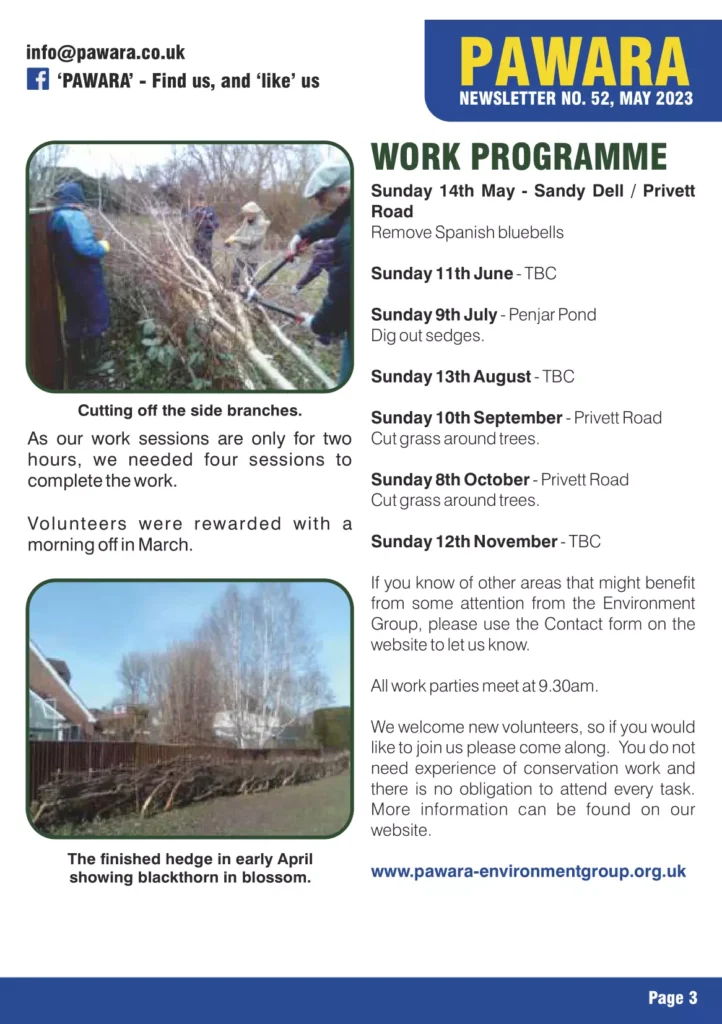 info@pawara.co.uk
'PAWARA' - Find us, and 'like' us

PAWARA
NEWSLETTER NO. 52, MAY 2023

Cutting off the side branches.

As our work sessions are only for two hours, we needed four sessions to complete the work.

Volunteers were rewarded with a morning off in March.

The finished hedge in early April showing blackthorn in blossom.

WORK PROGRAMME

Sunday 14th May - Sandy Dell / Privett Road
Remove Spanish bluebells

Sunday 11th June - TBC

Sunday 9th July - Penjar Pond
Dig out sedges.

Sunday 13th August - TBC

Sunday 10th September - Privett Road
Cut grass around trees.

Sunday 8th October - Privett Road
Cut grass around trees.

Sunday 12th November - TBC

If you know of other areas that might benefit from some attention from the Environment Group, please use the Contact form on the website to let us know.

All work parties meet at 9.30am.

We welcome new volunteers, so if you would like to join us please come along. You do not need experience of conservation work and there is no obligation to attend every task. More information can be found on our website.

www.pawara-environmentgroup.org.uk

Page 3